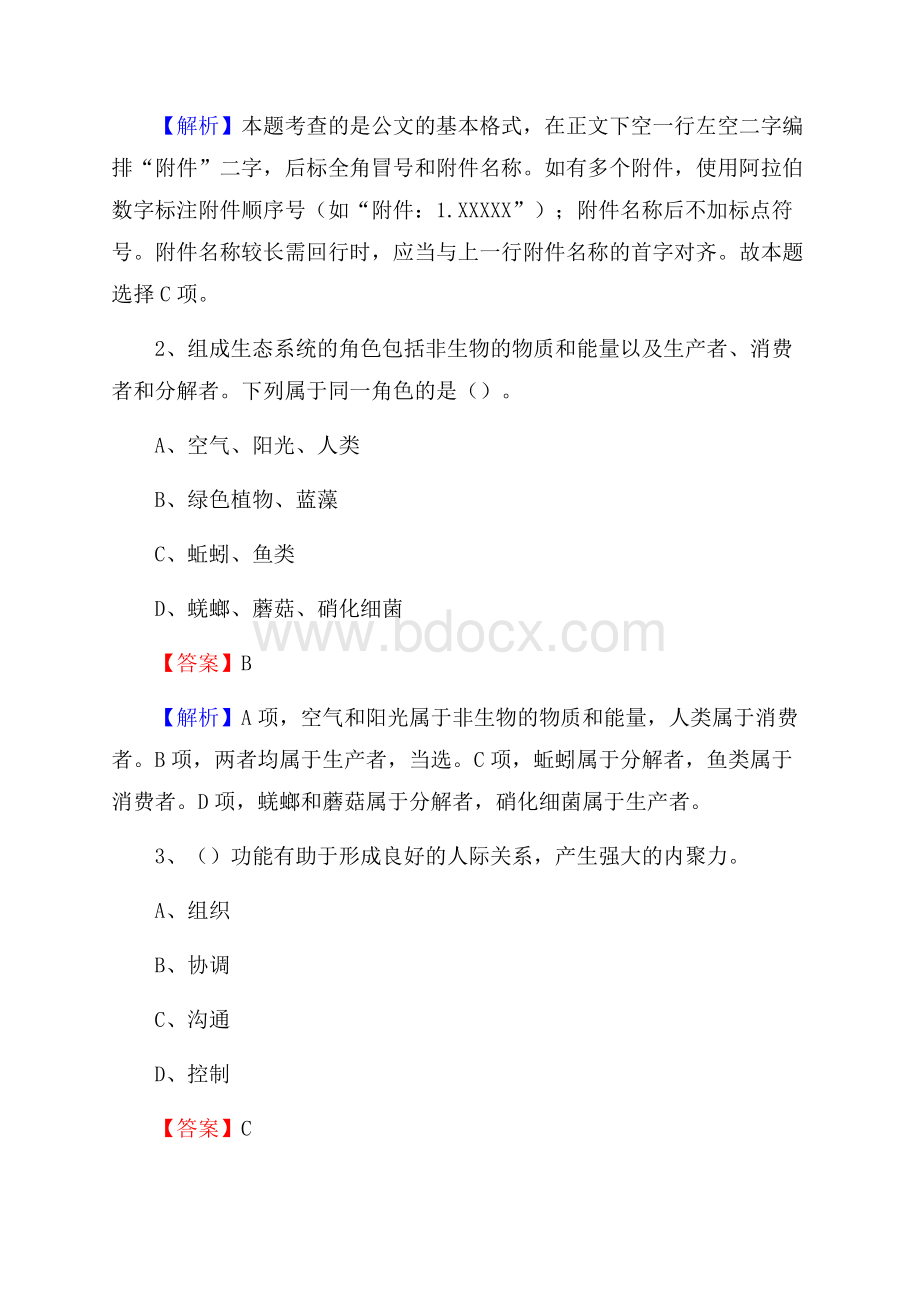 【解析】本题考查的是公文的基本格式，在正文下空一行左空二字编排“附件”二字，后标全角冒号和附件名称。如有多个附件，使用阿拉伯数字标注附件顺序号（如“附件：1.XXXXX”）；附件名称后不加标点符号。附件名称较长需回行时，应当与上一行附件名称的首字对齐。故本题选择C项。

2、组成生态系统的角色包括非生物的物质和能量以及生产者、消费者和分解者。下列属于同一角色的是（）。

A、空气、阳光、人类

B、绿色植物、蓝藻

C、蚯蚓、鱼类

D、蜣螂、蘑菇、硝化细菌

www.bdocx.com

【答案】B

【解析】A项，空气和阳光属于非生物的物质和能量，人类属于消费者。B项，两者均属于生产者，当选。C项，蚯蚓属于分解者，鱼类属于消费者。D项，蜣螂和蘑菇属于分解者，硝化细菌属于生产者。

3、（）功能有助于形成良好的人际关系，产生强大的内聚力。

A、组织

B、协调

C、沟通

D、控制

【答案】C